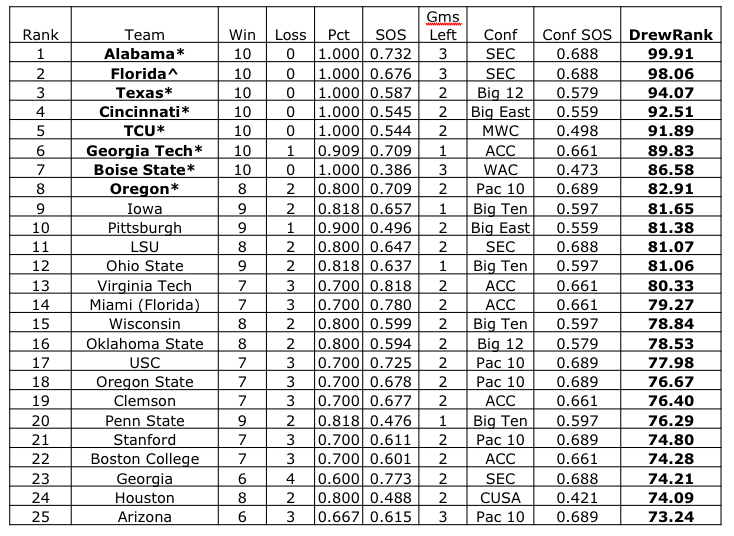 | Rank | Team | Win | Loss | Pct | SOS | Gms Left | Conf | Conf SOS | DrewRank |
|---|---|---|---|---|---|---|---|---|---|
| 1 | Alabama* | 10 | 0 | 1.000 | 0.732 | 3 | SEC | 0.688 | 99.91 |
| 2 | Florida^ | 10 | 0 | 1.000 | 0.676 | 3 | SEC | 0.688 | 98.06 |
| 3 | Texas* | 10 | 0 | 1.000 | 0.587 | 2 | Big 12 | 0.579 | 94.07 |
| 4 | Cincinnati* | 10 | 0 | 1.000 | 0.545 | 2 | Big East | 0.559 | 92.51 |
| 5 | TCU* | 10 | 0 | 1.000 | 0.544 | 2 | MWC | 0.498 | 91.89 |
| 6 | Georgia Tech* | 10 | 1 | 0.909 | 0.709 | 1 | ACC | 0.661 | 89.83 |
| 7 | Boise State* | 10 | 0 | 1.000 | 0.386 | 3 | WAC | 0.473 | 86.58 |
| 8 | Oregon* | 8 | 2 | 0.800 | 0.709 | 2 | Pac 10 | 0.689 | 82.91 |
| 9 | Iowa | 9 | 2 | 0.818 | 0.657 | 1 | Big Ten | 0.597 | 81.65 |
| 10 | Pittsburgh | 9 | 1 | 0.900 | 0.496 | 2 | Big East | 0.559 | 81.38 |
| 11 | LSU | 8 | 2 | 0.800 | 0.647 | 2 | SEC | 0.688 | 81.07 |
| 12 | Ohio State | 9 | 2 | 0.818 | 0.637 | 1 | Big Ten | 0.597 | 81.06 |
| 13 | Virginia Tech | 7 | 3 | 0.700 | 0.818 | 2 | ACC | 0.661 | 80.33 |
| 14 | Miami (Florida) | 7 | 3 | 0.700 | 0.780 | 2 | ACC | 0.661 | 79.27 |
| 15 | Wisconsin | 8 | 2 | 0.800 | 0.599 | 2 | Big Ten | 0.597 | 78.84 |
| 16 | Oklahoma State | 8 | 2 | 0.800 | 0.594 | 2 | Big 12 | 0.579 | 78.53 |
| 17 | USC | 7 | 3 | 0.700 | 0.725 | 2 | Pac 10 | 0.689 | 77.98 |
| 18 | Oregon State | 7 | 3 | 0.700 | 0.678 | 2 | Pac 10 | 0.689 | 76.67 |
| 19 | Clemson | 7 | 3 | 0.700 | 0.677 | 2 | ACC | 0.661 | 76.40 |
| 20 | Penn State | 9 | 2 | 0.818 | 0.476 | 1 | Big Ten | 0.597 | 76.29 |
| 21 | Stanford | 7 | 3 | 0.700 | 0.611 | 2 | Pac 10 | 0.689 | 74.80 |
| 22 | Boston College | 7 | 3 | 0.700 | 0.601 | 2 | ACC | 0.661 | 74.28 |
| 23 | Georgia | 6 | 4 | 0.600 | 0.773 | 2 | SEC | 0.688 | 74.21 |
| 24 | Houston | 8 | 2 | 0.800 | 0.488 | 2 | CUSA | 0.421 | 74.09 |
| 25 | Arizona | 6 | 3 | 0.667 | 0.615 | 3 | Pac 10 | 0.689 | 73.24 |